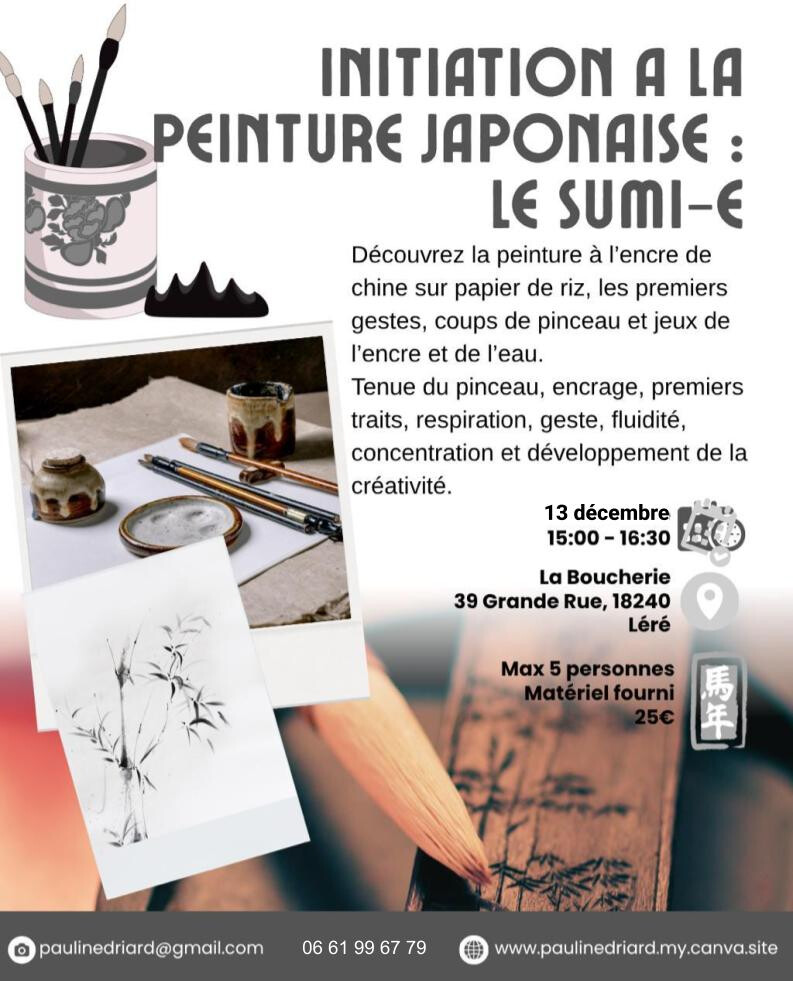 INITIATION A LA PEINTURE JAPONAISE : LE SUMI-E

Découvrez la peinture à l'encre de chine sur papier de riz, les premiers gestes, coups de pinceau et jeux de l'encre et de l'eau.
Tenue du pinceau, encrage, premiers traits, respiration, geste, fluidité, concentration et développement de la créativité.

13 décembre
15:00 - 16:30

La Boucherie
39 Grande Rue, 18240
Léré

Max 5 personnes
Matériel fourni
25€

馬年

paulinedriard@gmail.com 06 61 99 67 79 www.paulinedriard.my.canva.site